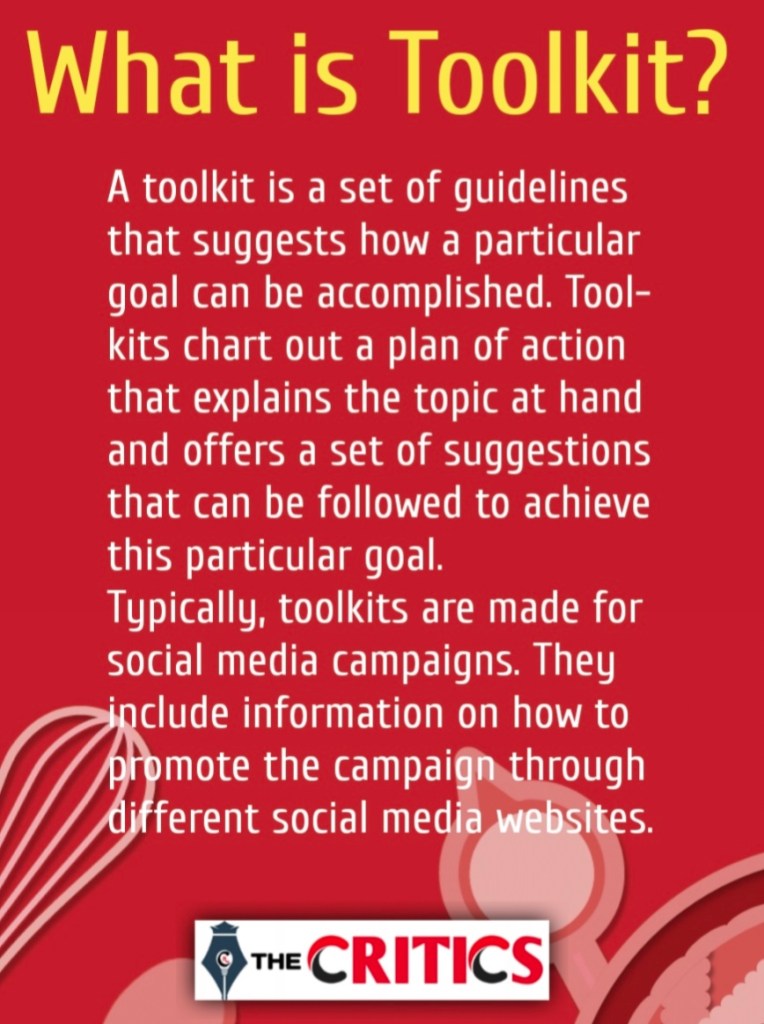 What is Toolkit?

A toolkit is a set of guidelines that suggests how a particular goal can be accomplished. Toolkits chart out a plan of action that explains the topic at hand and offers a set of suggestions that can be followed to achieve this particular goal.
Typically, toolkits are made for social media campaigns. They include information on how to promote the campaign through different social media websites.

THE CRITICS